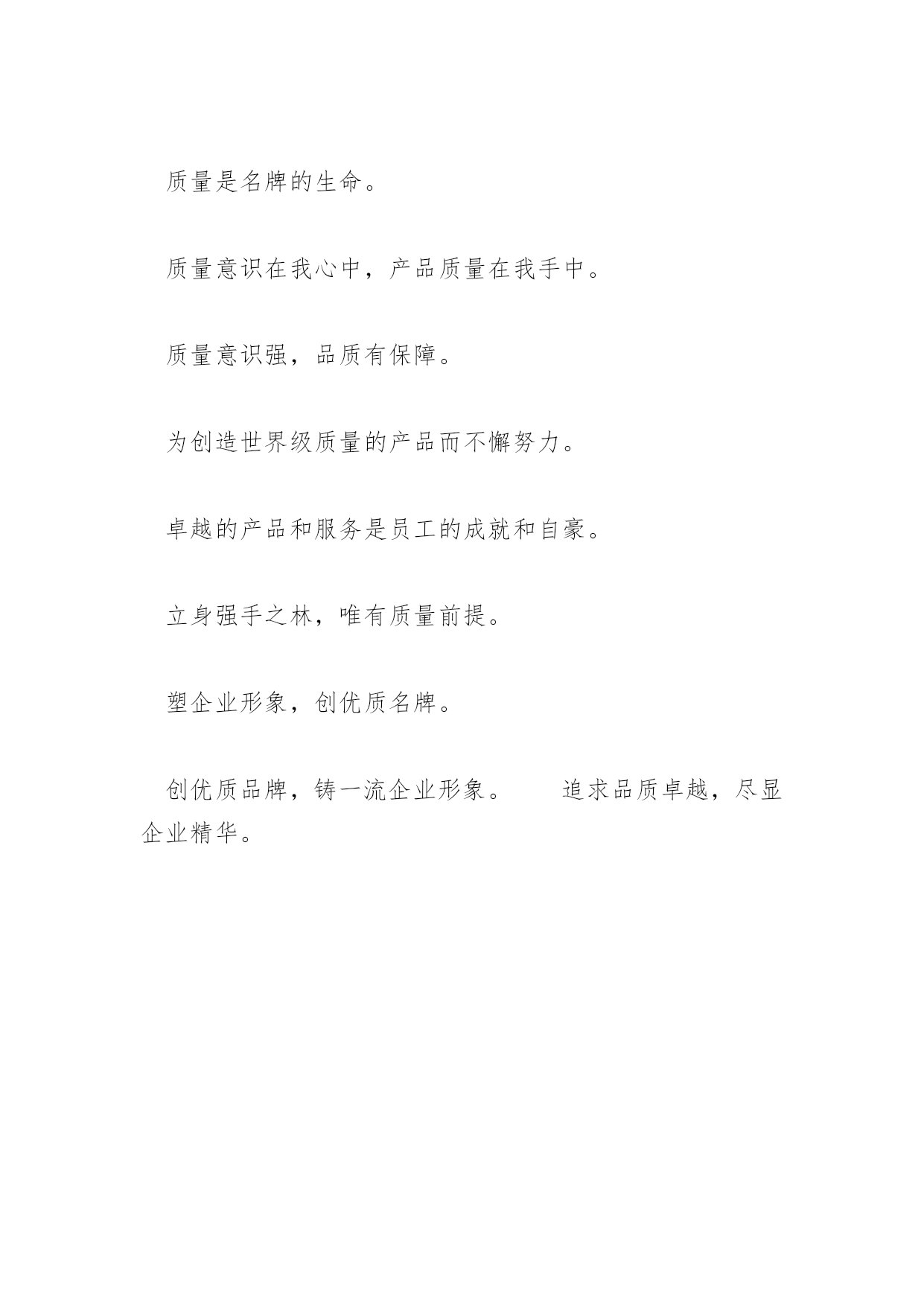 质量是名牌的生命。

质量意识在我心中，产品质量在我手中。

质量意识强，品质有保障。

为创造世界级质量的产品而不懈努力。

卓越的产品和服务是员工的成就和自豪。

立身强手之林，唯有质量前提。

塑企业形象，创优质名牌。

创优质品牌，铸一流企业形象。　　追求品质卓越，尽显企业精华。